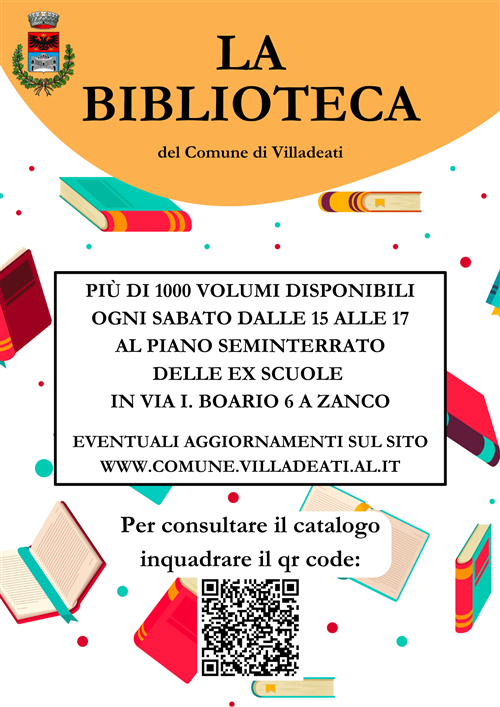 LA BIBLIOTECA

del Comune di Villadeati

PIÙ DI 1000 VOLUMI DISPONIBILI
OGNI SABATO DALLE 15 ALLE 17
AL PIANO SEMINTERRATO
DELLE EX SCUOLE
IN VIA I. BOARIO 6 A ZANCO

EVENTUALI AGGIORNAMENTI SUL SITO
WWW.COMUNE.VILLADEATI.AL.IT

Per consultare il catalogo inquadrare il qr code: